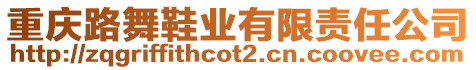 重庆路舞鞋业有限责任公司
http://zqgriffithcot2.cn.coovee.com